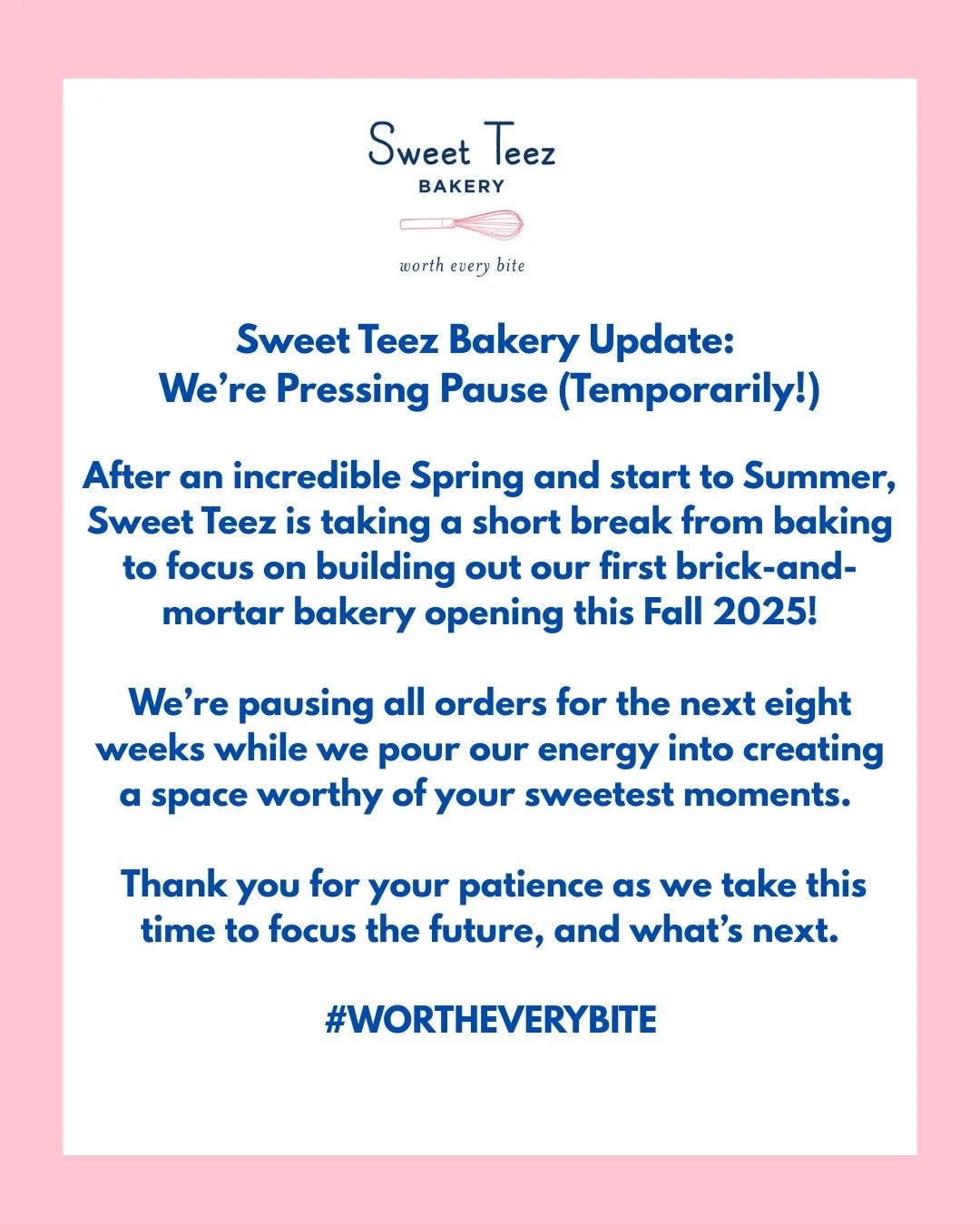 Sweet Teez
BAKERY

worth every bite

Sweet Teez Bakery Update:
We're Pressing Pause (Temporarily!)

After an incredible Spring and start to Summer, Sweet Teez is taking a short break from baking to focus on building out our first brick-and-mortar bakery opening this Fall 2025!

We're pausing all orders for the next eight weeks while we pour our energy into creating a space worthy of your sweetest moments.

Thank you for your patience as we take this time to focus the future, and what's next.

#WORTHEVERYBITE